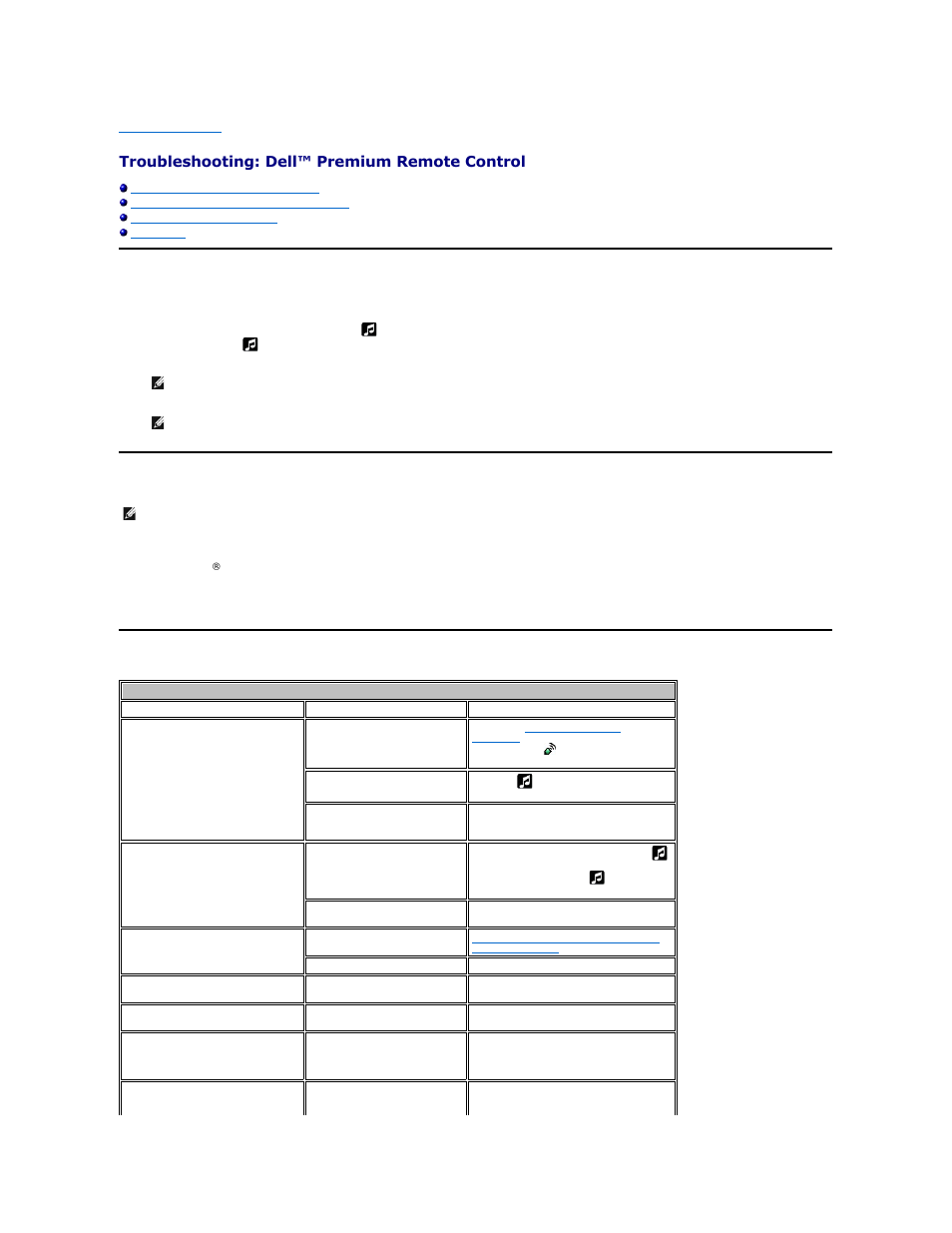 Troubleshooting: Dell™ Premium Remote Control

®